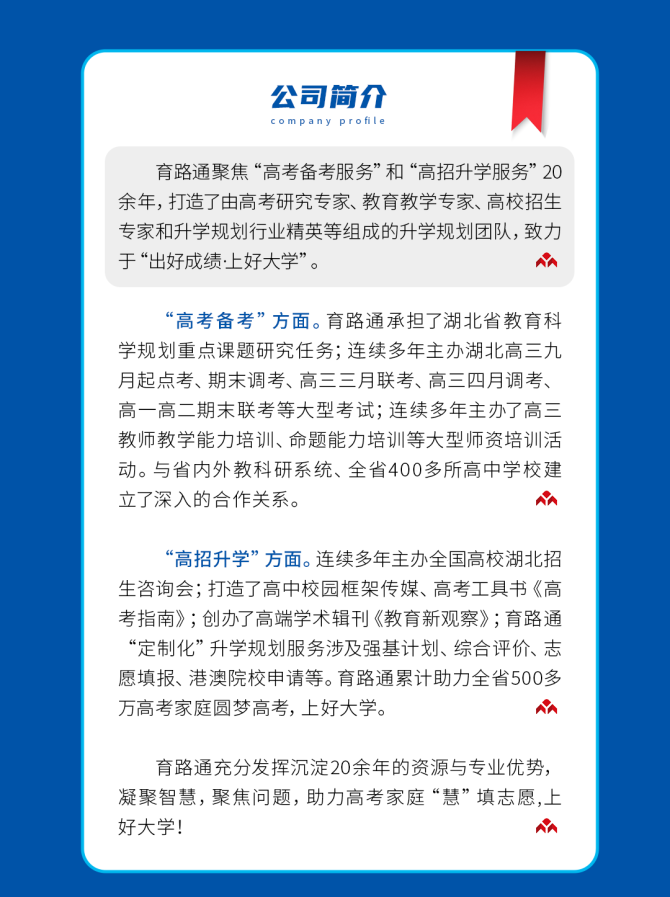 公司简介
company profile

育路通聚焦“高考备考服务”和“高招升学服务”20余年，打造了由高考研究专家、教育教学专家、高校招生专家和升学规划行业精英等组成的升学规划团队，致力于“出好成绩·上好大学”。

“高考备考”方面。育路通承担了湖北省教育科学规划重点课题研究任务；连续多年主办湖北高三九月起点考、期末调考、高三三月联考、高三四月调考、高一高二期末联考等大型考试；连续多年主办了高三教师教学能力培训、命题能力培训等大型师资培训活动。与省内外教科研系统、全省400多所高中学校建立了深入的合作关系。

“高招升学”方面。连续多年主办全国高校湖北招生咨询会；打造了高中校园框架传媒、高考工具书《高考指南》；创办了高端学术辑刊《教育新观察》；育路通“定制化”升学规划服务涉及强基计划、综合评价、志愿填报、港澳院校申请等。育路通累计助力全省500多万高考家庭圆梦高考，上好大学。

育路通充分发挥沉淀20余年的资源与专业优势，凝聚智慧，聚焦问题，助力高考家庭“慧”填志愿,上好大学！